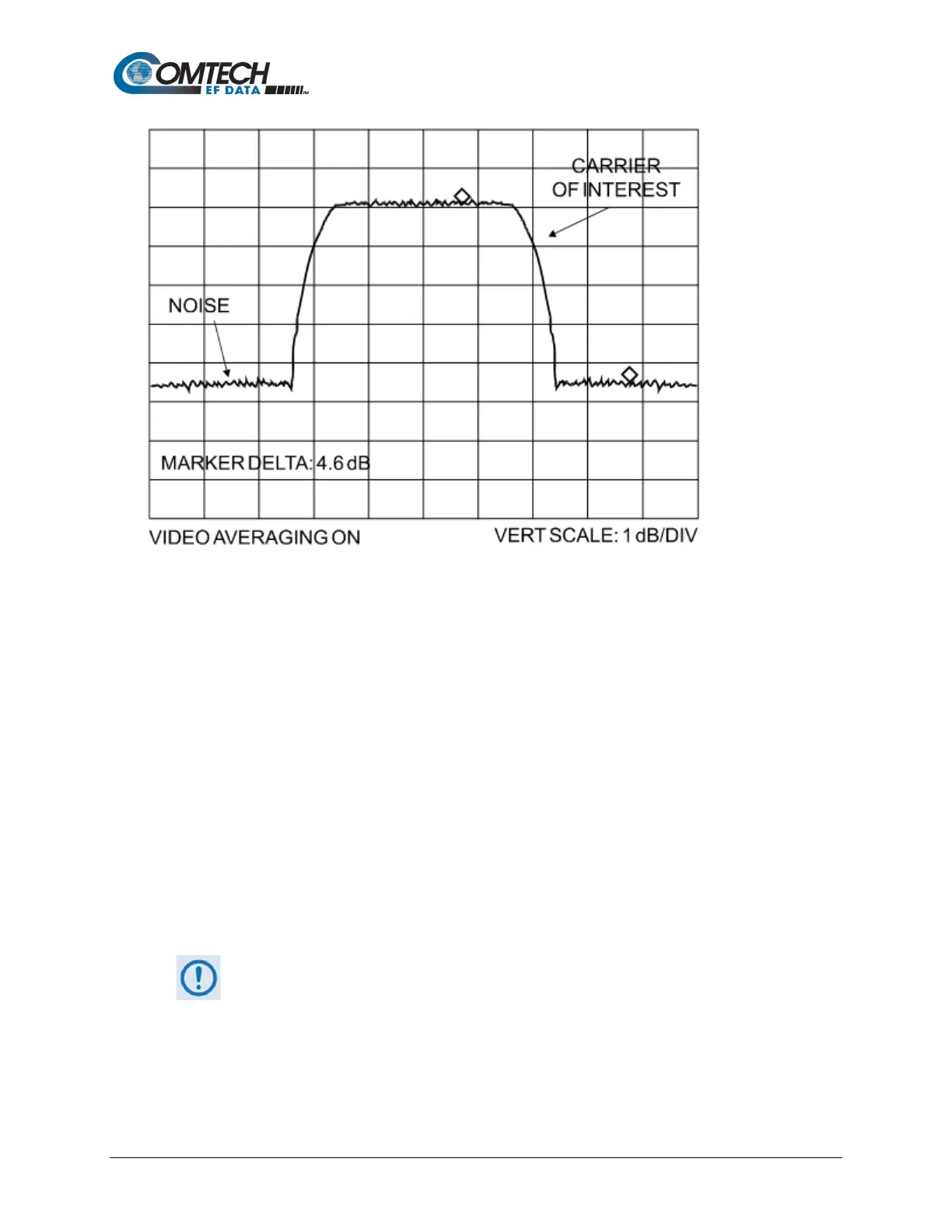 COMTECH
EF DATA

CARRIER
OF INTEREST

NOISE

MARKER DELTA: 4.6 dB

VIDEO AVERAGING ON

VERT SCALE: 1 dB/DIV